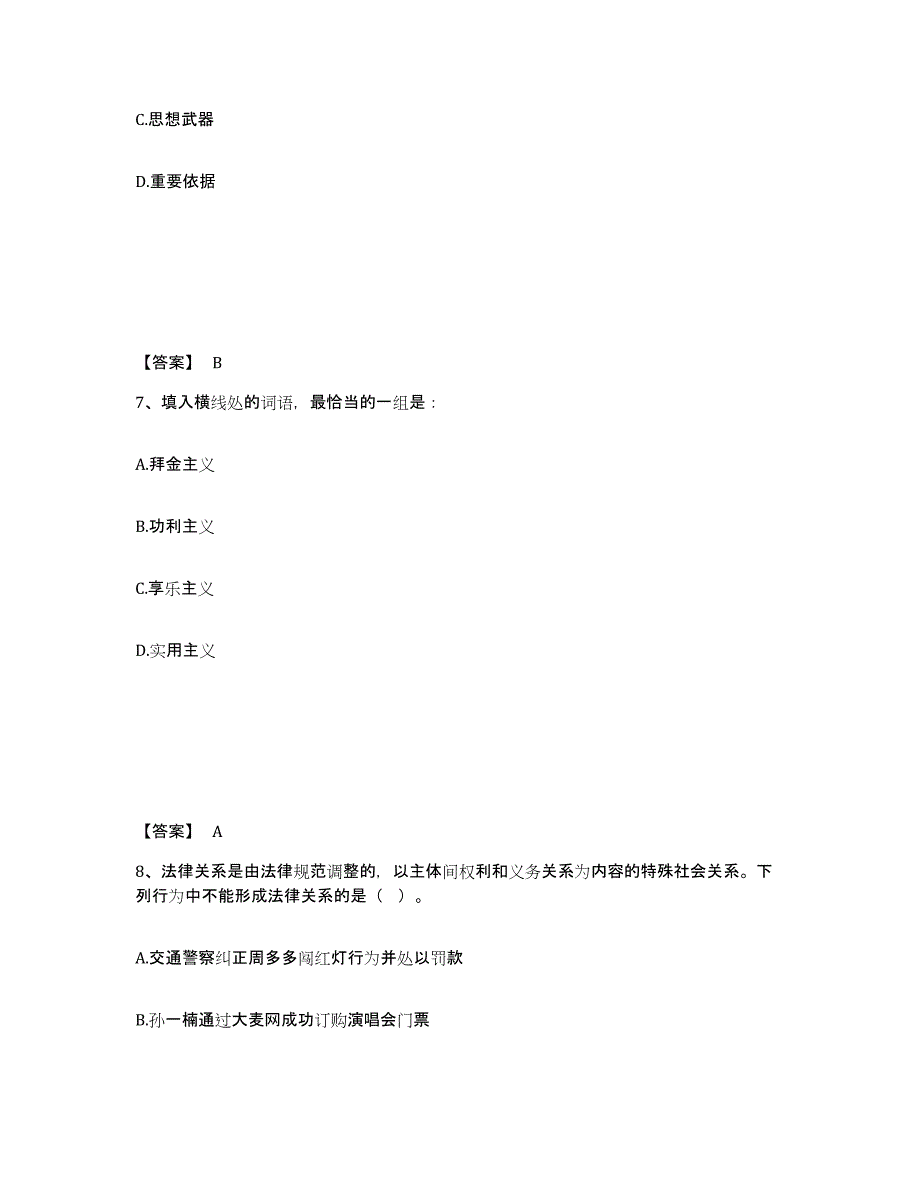 C.思想武器

D.重要依据

【答案】 B

7、填入横线处的词语，最恰当的一组是：

A.拜金主义

B.功利主义

C.享乐主义

D.实用主义

【答案】 A

8、法律关系是由法律规范调整的，以主体间权利和义务关系为内容的特殊社会关系。下列行为中不能形成法律关系的是（ ）。

A.交通警察纠正周多多闯红灯行为并处以罚款

B.孙一楠通过大麦网成功订购演唱会门票